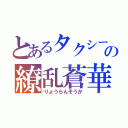 とあるタクシーの
繚乱蒼華
りょうらんそうか